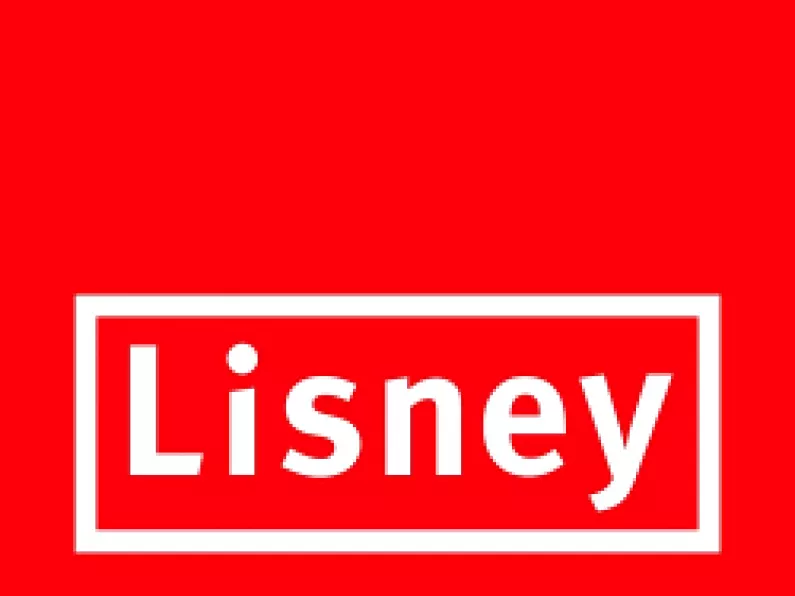 Lisney